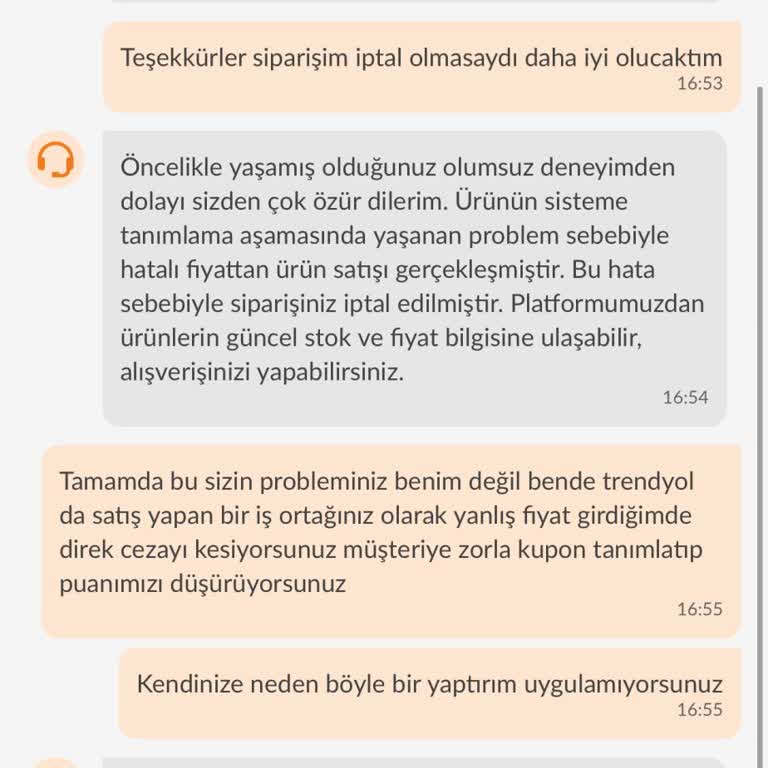 Teşekkürler siparişim iptal olmasaydı daha iyi olucaktım
16:53

Öncelikle yaşamış olduğunuz olumsuz deneyimden dolayı sizden çok özür dilerim. Ürünün sisteme tanımlama aşamasında yaşanan problem sebebiyle hatalı fiyattan ürün satışı gerçekleşmiştir. Bu hata sebebiyle siparişiniz iptal edilmiştir. Platformumuzdan ürünlerin güncel stok ve fiyat bilgisine ulaşabilir, alışverişinizi yapabilirsiniz.
16:54

Tamamda bu sizin probleminiz benim değil bende trendyol da satış yapan bir iş ortağınız olarak yanlış fiyat girdiğimde direk cezayı kesiyorsunuz müşteriye zorla kupon tanımlatıp puanımızı düşürüyorsunuz
16:55

Kendinize neden böyle bir yaptırım uygulamıyorsunuz
16:55